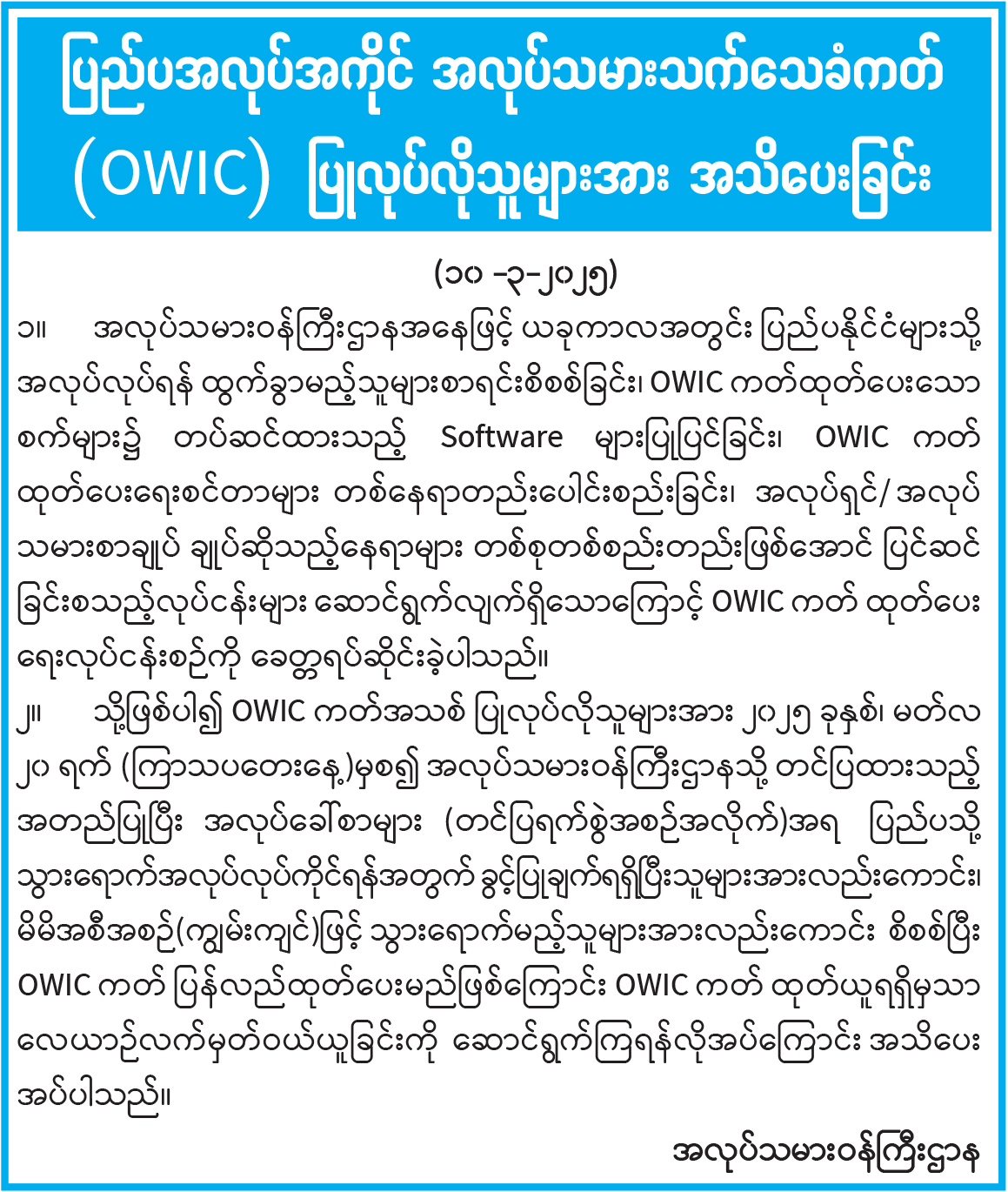 ပြည်ပအလုပ်အကိုင် အလုပ်သမားသက်သေခံကတ် (OWIC) ပြုလုပ်လိုသူများအား အသိပေးခြင်း

(၁၀ -၃-၂၀၂၅)

၁။ အလုပ်သမားဝန်ကြီးဌာနအနေဖြင့် ယခုကာလအတွင်း ပြည်ပနိုင်ငံများသို့ အလုပ်လုပ်ရန် ထွက်ခွာမည့်သူများစာရင်းစိစစ်ခြင်း၊ OWIC ကတ်ထုတ်ပေးသော စက်များ၌ တပ်ဆင်ထားသည့် Software များပြုပြင်ခြင်း၊ OWIC ကတ် ထုတ်ပေးရေးစင်တာများ တစ်နေရာတည်းပေါင်းစည်းခြင်း၊ အလုပ်ရှင်/ အလုပ်သမားစာချုပ် ချုပ်ဆိုသည့်နေရာများ တစ်စုတစ်စည်းတည်းဖြစ်အောင် ပြင်ဆင်ခြင်းစသည့်လုပ်ငန်းများ ဆောင်ရွက်လျက်ရှိသောကြောင့် OWIC ကတ် ထုတ်ပေးရေးလုပ်ငန်းစဉ်ကို ခေတ္တရပ်ဆိုင်းခဲ့ပါသည်။

၂။ သို့ဖြစ်ပါ၍ OWIC ကတ်အသစ် ပြုလုပ်လိုသူများအား ၂၀၂၅ ခုနှစ်၊ မတ်လ ၂၀ ရက် (ကြာသပတေးနေ့)မှစ၍ အလုပ်သမားဝန်ကြီးဌာနသို့ တင်ပြထားသည့် အတည်ပြုပြီး အလုပ်ခေါ်စာများ (တင်ပြရက်စွဲအစဉ်အလိုက်)အရ ပြည်ပသို့ သွားရောက်အလုပ်လုပ်ကိုင်ရန်အတွက် ခွင့်ပြုချက်ရရှိပြီးသူများအားလည်းကောင်း၊ မိမိအစီအစဉ်(ကျွမ်းကျင်)ဖြင့် သွားရောက်မည့်သူများအားလည်းကောင်း စိစစ်ပြီး OWIC ကတ် ပြန်လည်ထုတ်ပေးမည်ဖြစ်ကြောင်း OWIC ကတ် ထုတ်ယူရရှိမှသာ လေယာဉ်လက်မှတ်ဝယ်ယူခြင်းကို ဆောင်ရွက်ကြရန်လိုအပ်ကြောင်း အသိပေးအပ်ပါသည်။

အလုပ်သမားဝန်ကြီးဌာန